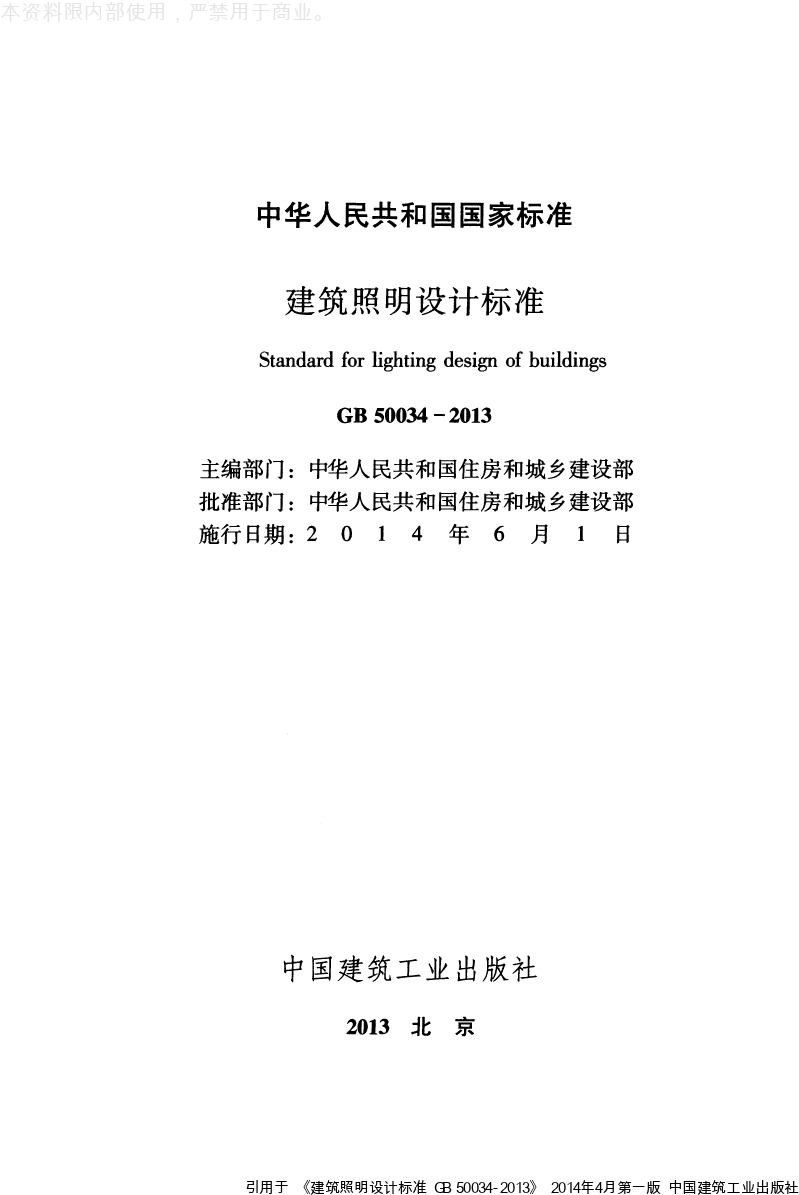 本资料限内部使用，严禁用于商业。

中华人民共和国国家标准

建筑照明设计标准

Standard for lighting design of buildings

GB 50034－2013

主编部门：中华人民共和国住房和城乡建设部
批准部门：中华人民共和国住房和城乡建设部
施行日期：2 0 1 4 年 6 月 1 日

中国建筑工业出版社

2013 北 京

引用于 《建筑照明设计标准 GB 50034-2013》 2014年4月第一版 中国建筑工业出版社